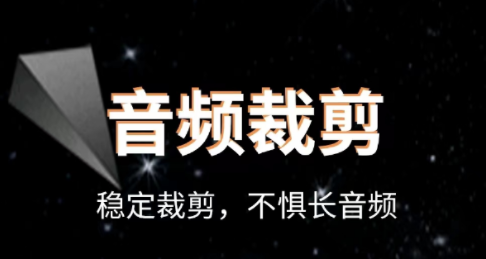 音频裁剪

稳定裁剪，不惧长音频